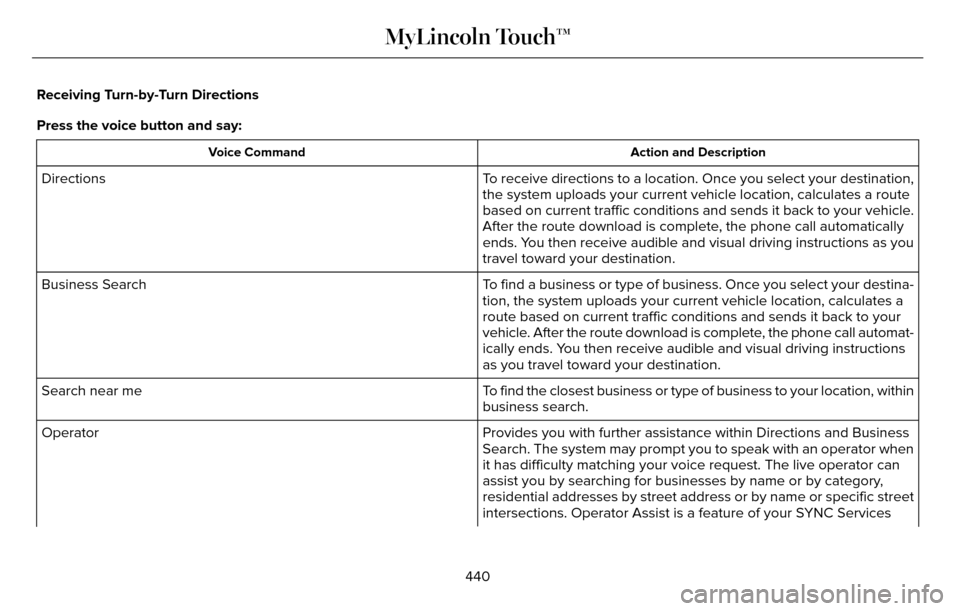 MyLincoln Touch™

Receiving Turn-by-Turn Directions

Press the voice button and say:

| Voice Command | Action and Description |
|---|---|
| Directions | To receive directions to a location. Once you select your destination, the system uploads your current vehicle location, calculates a route based on current traffic conditions and sends it back to your vehicle. After the route download is complete, the phone call automatically ends. You then receive audible and visual driving instructions as you travel toward your destination. |
| Business Search | To find a business or type of business. Once you select your destination, the system uploads your current vehicle location, calculates a route based on current traffic conditions and sends it back to your vehicle. After the route download is complete, the phone call automatically ends. You then receive audible and visual driving instructions as you travel toward your destination. |
| Search near me | To find the closest business or type of business to your location, within business search. |
| Operator | Provides you with further assistance within Directions and Business Search. The system may prompt you to speak with an operator when it has difficulty matching your voice request. The live operator can assist you by searching for businesses by name or by category, residential addresses by street address or by name or specific street intersections. Operator Assist is a feature of your SYNC Services |

440

carmanualsonline.info